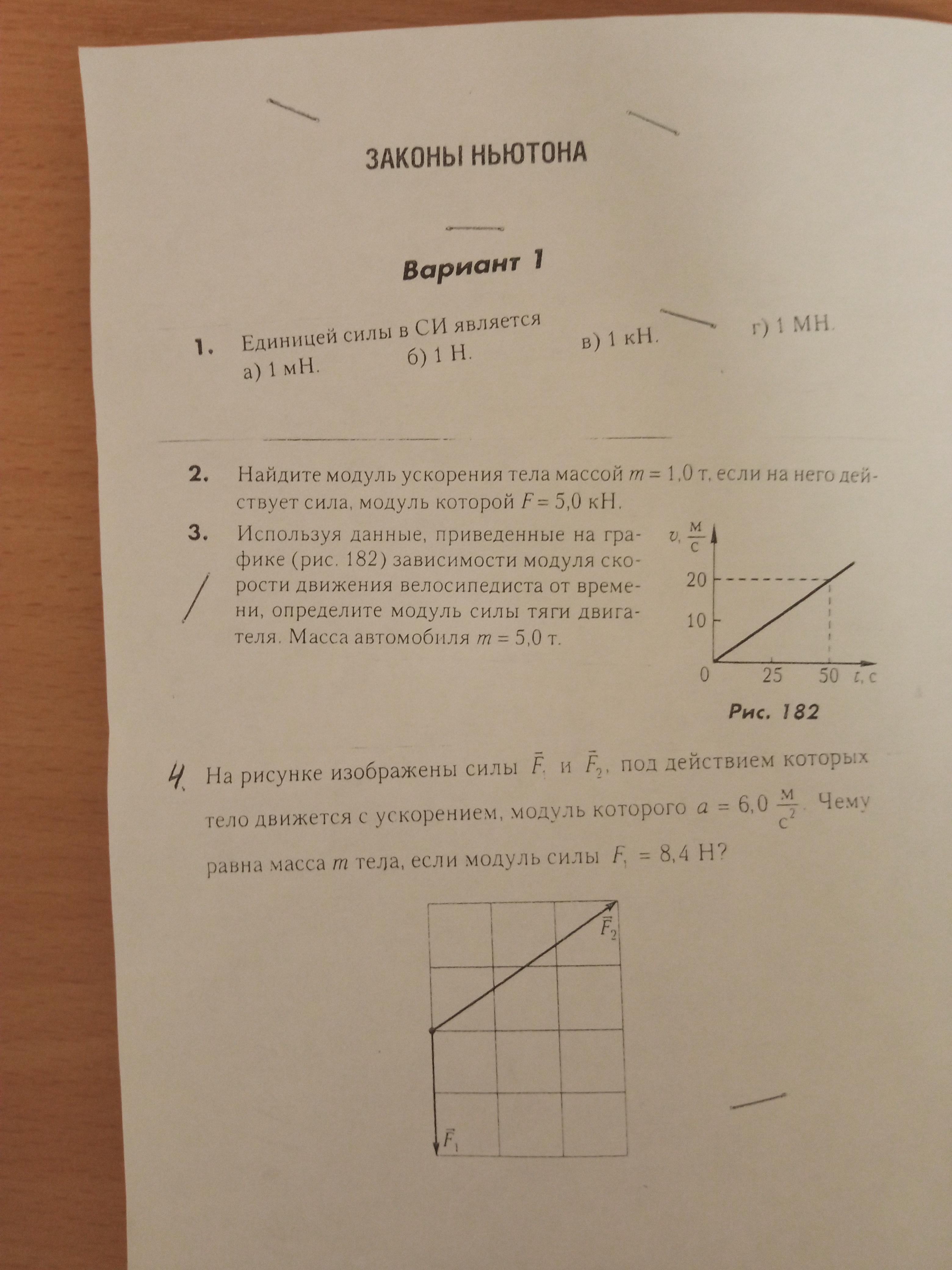 ЗАКОНЫ НЬЮТОНА

Вариант 1

1. Единицей силы в СИ является
а) 1 мН. б) 1 Н. в) 1 кН. г) 1 МН.

2. Найдите модуль ускорения тела массой $m = 1,0$ т, если на него действует сила, модуль которой $F = 5,0$ кН.

3. Используя данные, приведенные на графике (рис. 182) зависимости модуля скорости движения велосипедиста от времени, определите модуль силы тяги двигателя. Масса автомобиля $m = 5,0$ т.

$v, \frac{м}{с}$
20
10
0
25
50
$t$, с

Рис. 182

4. На рисунке изображены силы $\vec{F}_1$ и $\vec{F}_2$, под действием которых тело движется с ускорением, модуль которого $a = 6,0 \frac{м}{с^2}$. Чему равна масса $m$ тела, если модуль силы $F_1 = 8,4$ Н?

$\vec{F}_2$
$\vec{F}_1$